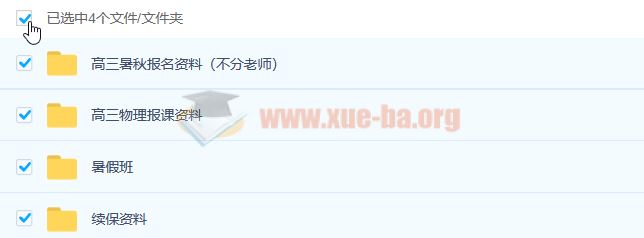 已选中4个文件/文件夹

高三暑秋报名资料（不分老师）

高三物理报课资料

www.xue-ba.org

暑假班

续保资料